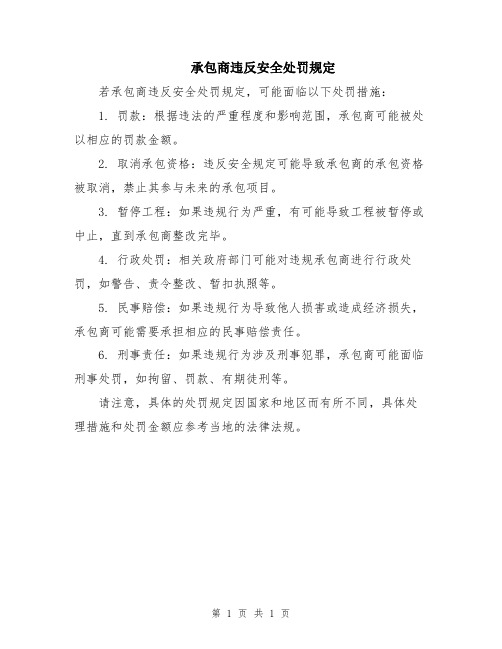 承包商违反安全处罚规定

若承包商违反安全处罚规定，可能面临以下处罚措施：

1. 罚款：根据违法的严重程度和影响范围，承包商可能被处以相应的罚款金额。

2. 取消承包资格：违反安全规定可能导致承包商的承包资格被取消，禁止其参与未来的承包项目。

3. 暂停工程：如果违规行为严重，有可能导致工程被暂停或中止，直到承包商整改完毕。

4. 行政处罚：相关政府部门可能对违规承包商进行行政处罚，如警告、责令整改、暂扣执照等。

5. 民事赔偿：如果违规行为导致他人损害或造成经济损失，承包商可能需要承担相应的民事赔偿责任。

6. 刑事责任：如果违规行为涉及刑事犯罪，承包商可能面临刑事处罚，如拘留、罚款、有期徒刑等。

请注意，具体的处罚规定因国家和地区而有所不同，具体处理措施和处罚金额应参考当地的法律法规。

第 1 页 共 1 页